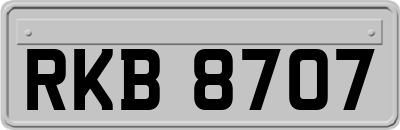 RKB 8707